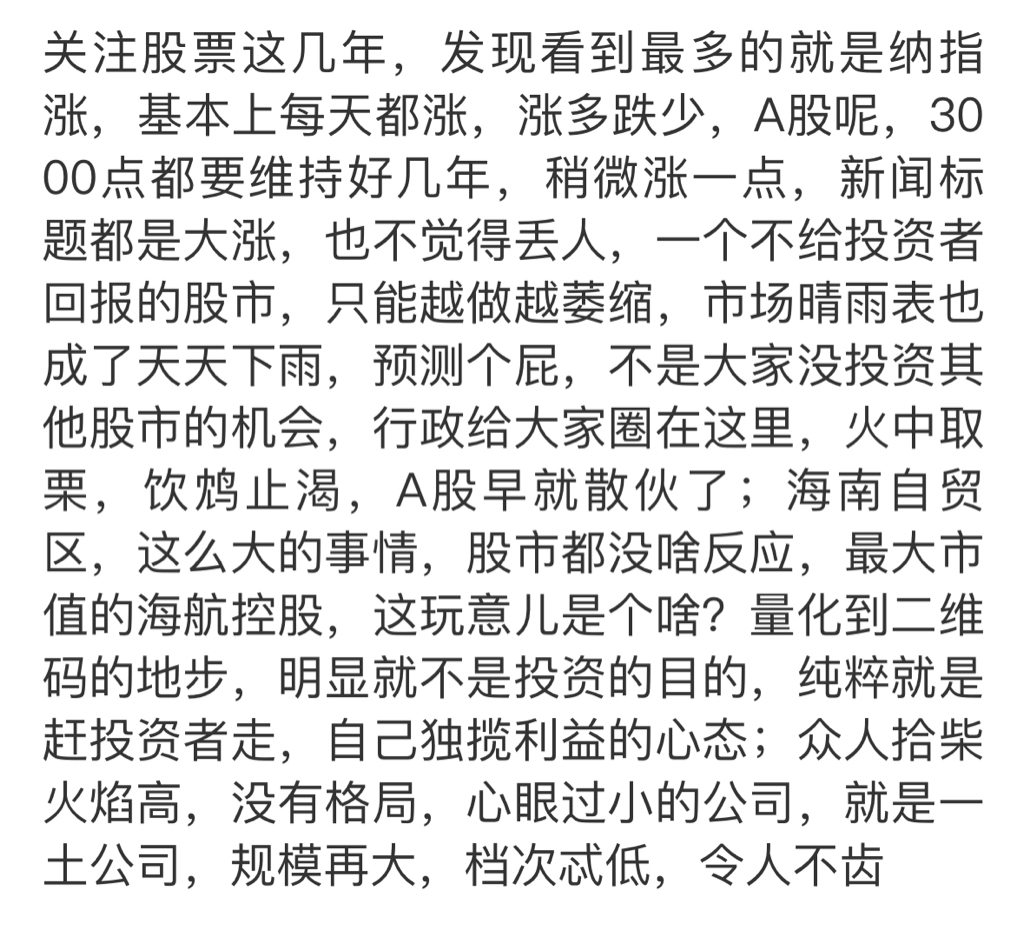 关注股票这几年，发现看到最多的就是纳指涨，基本上每天都涨，涨多跌少，A股呢，3000点都要维持好几年，稍微涨一点，新闻标题都是大涨，也不觉得丢人，一个不给投资者回报的股市，只能越做越萎缩，市场晴雨表也成了天天下雨，预测个屁，不是大家没投资其他股市的机会，行政给大家圈在这里，火中取栗，饮鸩止渴，A股早就散伙了；海南自贸区，这么大的事情，股市都没啥反应，最大市值的海航控股，这玩意儿是个啥？量化到二维码的地步，明显就不是投资的目的，纯粹就是赶投资者走，自己独揽利益的心态；众人拾柴火焰高，没有格局，心眼过小的公司，就是一土公司，规模再大，档次忒低，令人不齿